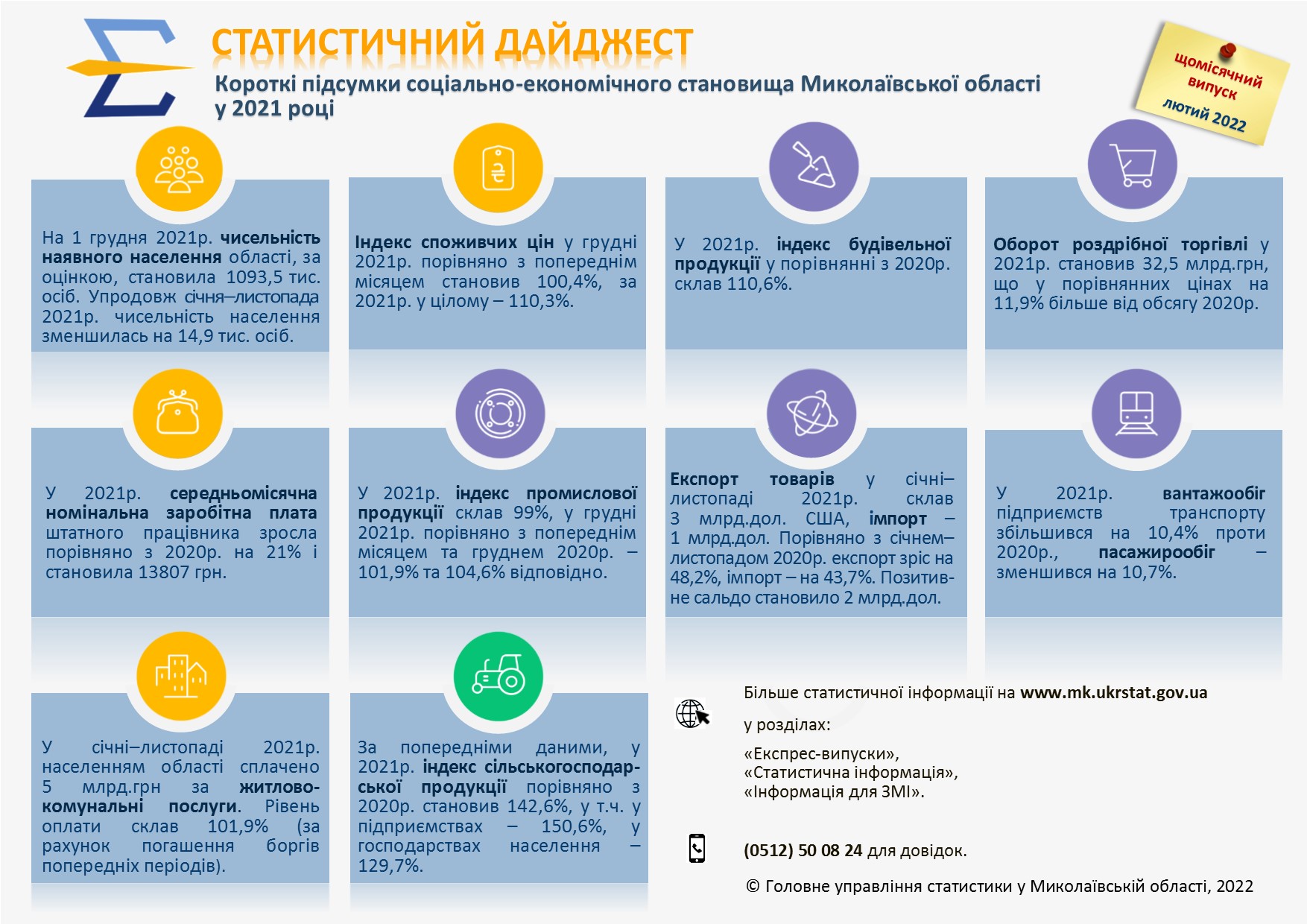 СТАТИСТИЧНИЙ ДАЙДЖЕСТ
Короткі підсумки соціально-економічного становища Миколаївської області у 2021 році

щомісячний випуск
лютий 2022

На 1 грудня 2021р. чисельність наявного населення області, за оцінкою, становила 1093,5 тис. осіб. Упродовж січня–листопада 2021р. чисельність населення зменшилась на 14,9 тис. осіб.

Індекс споживчих цін у грудні 2021р. порівняно з попереднім місяцем становив 100,4%, за 2021р. у цілому – 110,3%.

У 2021р. індекс будівельної продукції у порівнянні з 2020р. склав 110,6%.

Оборот роздрібної торгівлі у 2021р. становив 32,5 млрд.грн, що у порівнянних цінах на 11,9% більше від обсягу 2020р.

У 2021р. середньомісячна номінальна заробітна плата штатного працівника зросла порівняно з 2020р. на 21% і становила 13807 грн.

У 2021р. індекс промислової продукції склав 99%, у грудні 2021р. порівняно з попереднім місяцем та груднем 2020р. – 101,9% та 104,6% відповідно.

Експорт товарів у січні–листопаді 2021р. склав 3 млрд.дол. США, імпорт – 1 млрд.дол. Порівняно з січнем–листопадом 2020р. експорт зріс на 48,2%, імпорт – на 43,7%. Позитивне сальдо становило 2 млрд.дол.

У 2021р. вантажообіг підприємств транспорту збільшився на 10,4% проти 2020р., пасажирообіг – зменшився на 10,7%.

У січні–листопаді 2021р. населенням області сплачено 5 млрд.грн за житлово-комунальні послуги. Рівень оплати склав 101,9% (за рахунок погашення боргів попередніх періодів).

За попередніми даними, у 2021р. індекс сільськогосподарської продукції порівняно з 2020р. становив 142,6%, у т.ч. у підприємствах – 150,6%, у господарствах населення – 129,7%.

Більше статистичної інформації на www.mk.ukrstat.gov.ua
у розділах:
«Експрес-випуски»,
«Статистична інформація»,
«Інформація для ЗМІ».

(0512) 50 08 24 для довідок.

© Головне управління статистики у Миколаївській області, 2022